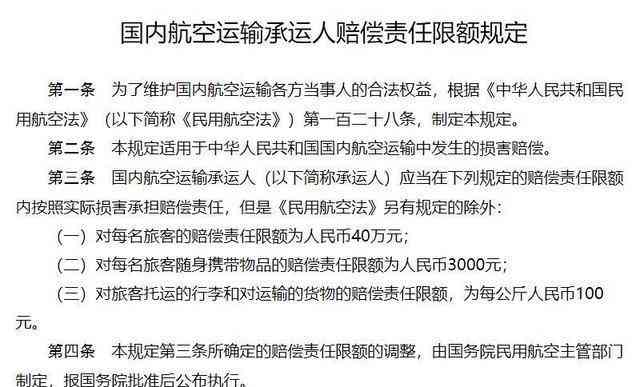 国内航空运输承运人赔偿责任限额规定

第一条 为了维护国内航空运输各方当事人的合法权益，根据《中华人民共和国民用航空法》（以下简称《民用航空法》）第一百二十八条，制定本规定。

第二条 本规定适用于中华人民共和国国内航空运输中发生的损害赔偿。

第三条 国内航空运输承运人（以下简称承运人）应当在下列规定的赔偿责任限额内按照实际损害承担赔偿责任，但是《民用航空法》另有规定的除外：

（一）对每名旅客的赔偿责任限额为人民币40万元；

（二）对每名旅客随身携带物品的赔偿责任限额为人民币3000元；

（三）对旅客托运的行李和对运输的货物的赔偿责任限额，为每公斤人民币100元。

第四条 本规定第三条所确定的赔偿责任限额的调整，由国务院民用航空主管部门制定，报国务院批准后公布执行。